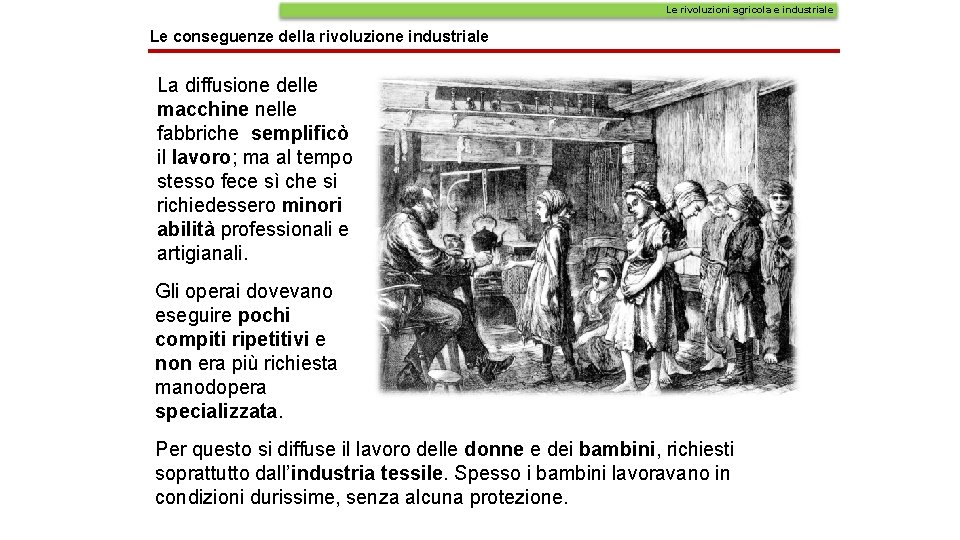 Le rivoluzioni agricola e industriale

Le conseguenze della rivoluzione industriale

La diffusione delle macchine nelle fabbriche semplificò il lavoro; ma al tempo stesso fece sì che si richiedessero minori abilità professionali e artigianali.

Gli operai dovevano eseguire pochi compiti ripetitivi e non era più richiesta manodopera specializzata.

Per questo si diffuse il lavoro delle donne e dei bambini, richiesti soprattutto dall'industria tessile. Spesso i bambini lavoravano in condizioni durissime, senza alcuna protezione.